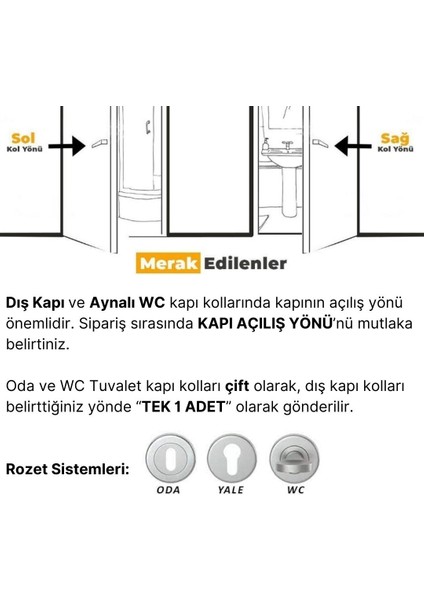 Sol
Kol Yönü

Sağ
Kol Yönü

Merak Edilenler

Dış Kapı ve Aynalı WC kapı kollarında kapının açılış yönü önemlidir. Sipariş sırasında KAPI AÇILIŞ YÖNÜ'nü mutlaka belirtiniz.

Oda ve WC Tuvalet kapı kolları çift olarak, dış kapı kolları belirttiğiniz yönde "TEK 1 ADET" olarak gönderilir.

Rozet Sistemleri:

ODA YALE WC